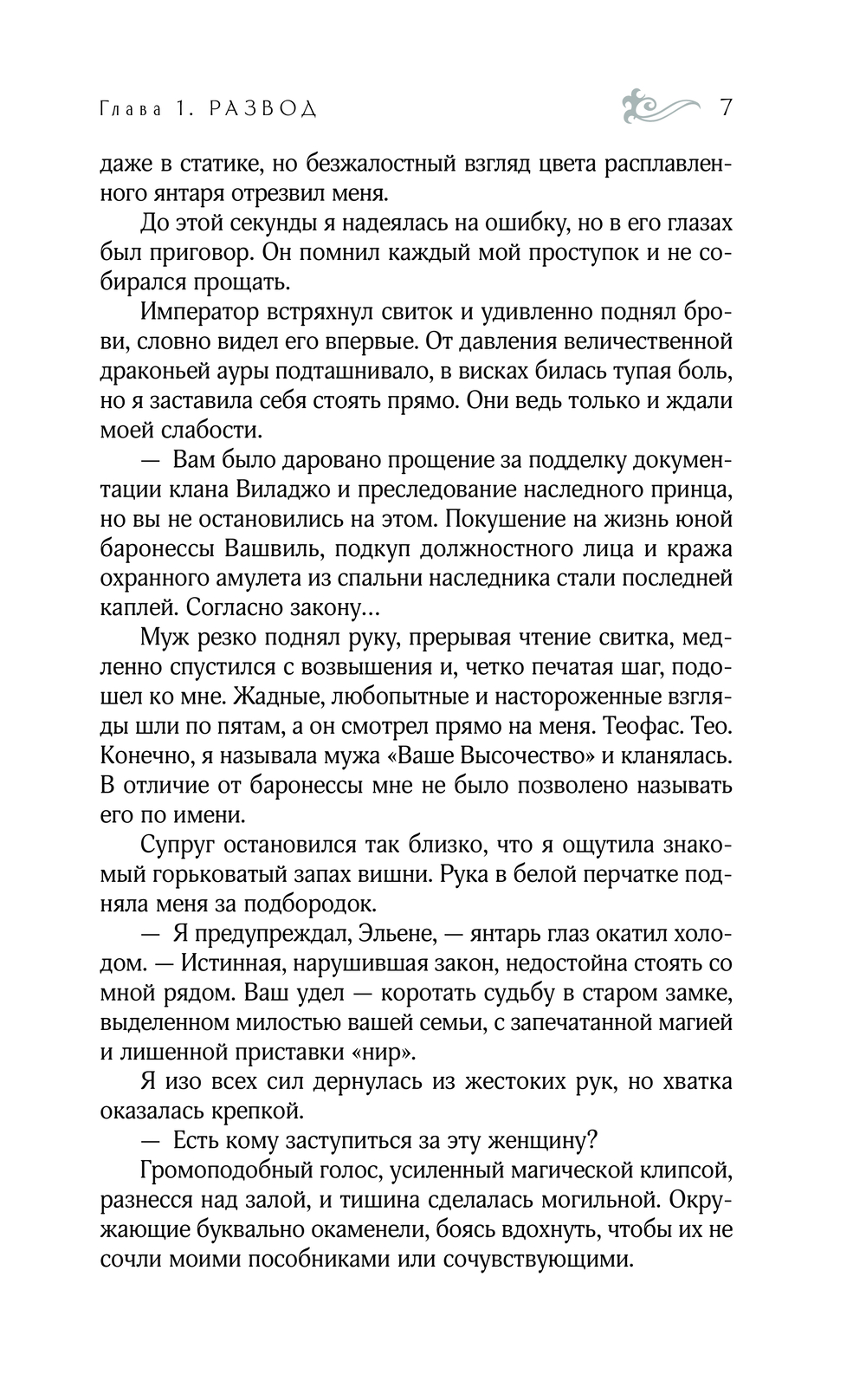 Глава 1. РАЗВОД 7

даже в статике, но безжалостный взгляд цвета расплавленного янтаря отрезвил меня.

До этой секунды я надеялась на ошибку, но в его глазах был приговор. Он помнил каждый мой проступок и не собирался прощать.

Император встряхнул свиток и удивленно поднял брови, словно видел его впервые. От давления величественной драконьей ауры подташнивало, в висках билась тупая боль, но я заставила себя стоять прямо. Они ведь только и ждали моей слабости.

— Вам было даровано прощение за подделку документации клана Виладжо и преследование наследного принца, но вы не остановились на этом. Покушение на жизнь юной баронессы Вашвиль, подкуп должностного лица и кража охранного амулета из спальни наследника стали последней каплей. Согласно закону…

Муж резко поднял руку, прерывая чтение свитка, медленно спустился с возвышения и, четко печатая шаг, подошел ко мне. Жадные, любопытные и настороженные взгляды шли по пятам, а он смотрел прямо на меня. Теофас. Тео. Конечно, я называла мужа «Ваше Высочество» и кланялась. В отличие от баронессы мне не было позволено называть его по имени.

Супруг остановился так близко, что я ощутила знакомый горьковатый запах вишни. Рука в белой перчатке подняла меня за подбородок.

— Я предупреждал, Эльене, — янтарь глаз окатил холодом. — Истинная, нарушившая закон, недостойна стоять со мной рядом. Ваш удел — коротать судьбу в старом замке, выделенном милостью вашей семьи, с запечатанной магией и лишенной приставки «нир».

Я изо всех сил дернулась из жестоких рук, но хватка оказалась крепкой.

— Есть кому заступиться за эту женщину?

Громоподобный голос, усиленный магической клипсой, разнесся над залой, и тишина сделалась могильной. Окружающие буквально окаменели, боясь вдохнуть, чтобы их не сочли моими пособниками или сочувствующими.